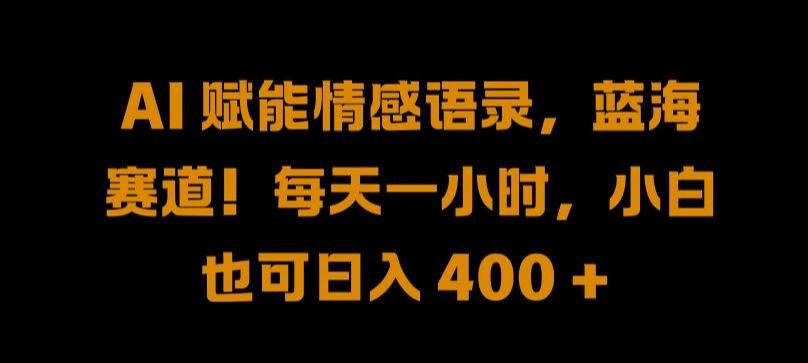 AI 赋能情感语录，蓝海赛道！每天一小时，小白也可日入 400 +